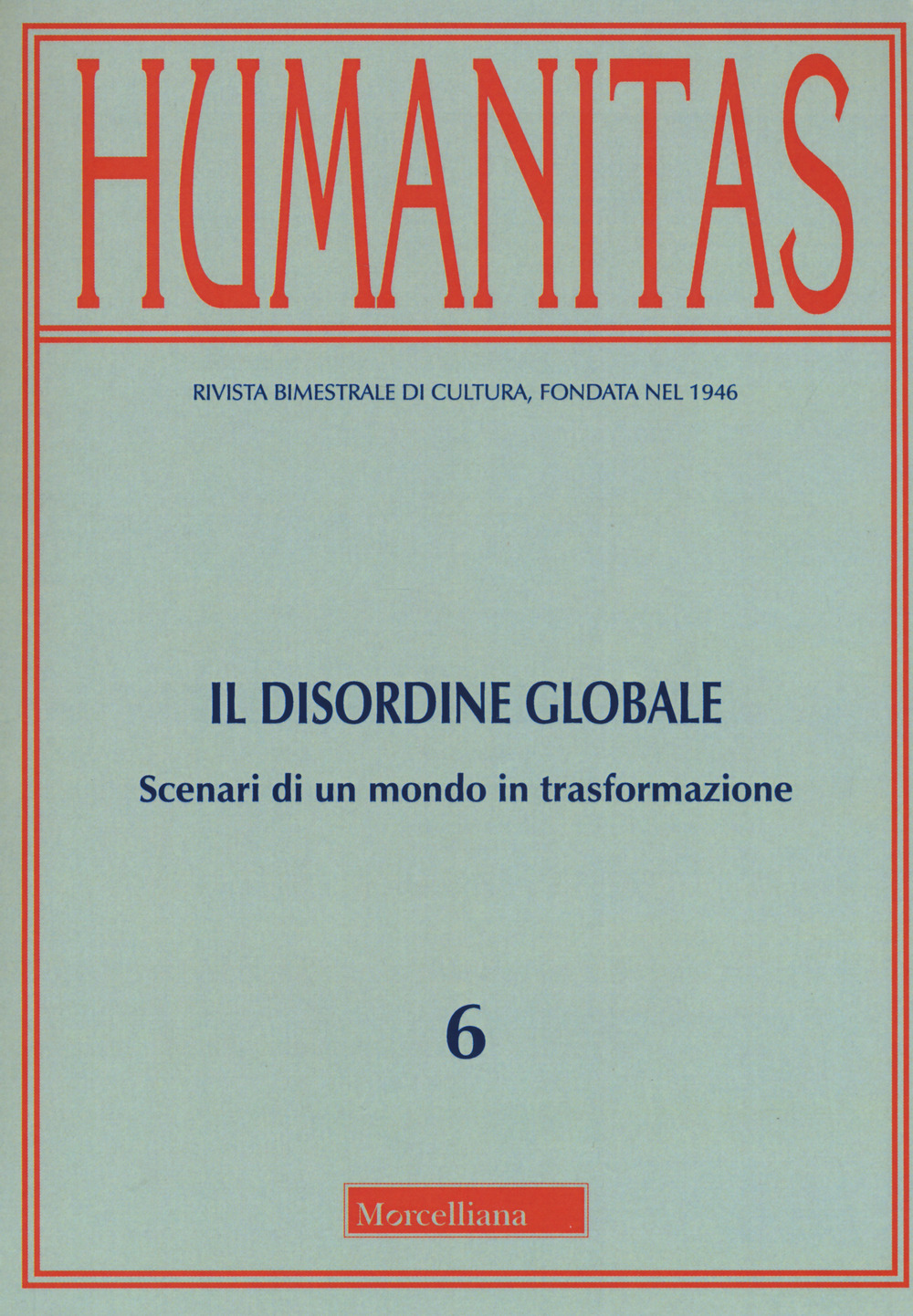 HUMANITAS

RIVISTA BIMESTRALE DI CULTURA, FONDATA NEL 1946

IL DISORDINE GLOBALE

Scenari di un mondo in trasformazione

6

Morcelliana